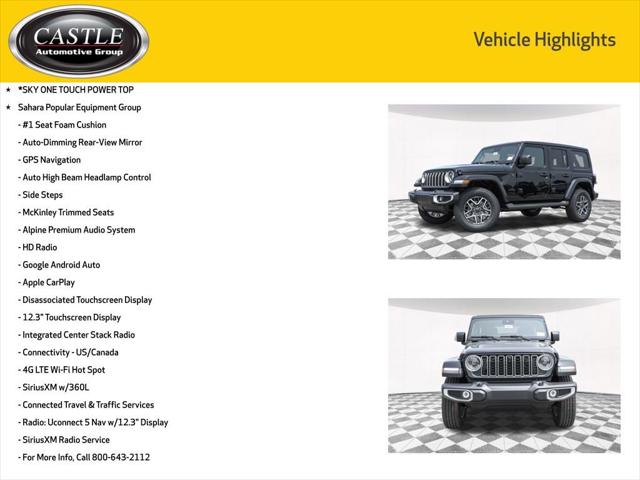 CASTLE
Automotive Group

Vehicle Highlights

★ *SKY ONE TOUCH POWER TOP
★ Sahara Popular Equipment Group
- #1 Seat Foam Cushion
- Auto-Dimming Rear-View Mirror
- GPS Navigation
- Auto High Beam Headlamp Control
- Side Steps
- McKinley Trimmed Seats
- Alpine Premium Audio System
- HD Radio
- Google Android Auto
- Apple CarPlay
- Disassociated Touchscreen Display
- 12.3" Touchscreen Display
- Integrated Center Stack Radio
- Connectivity - US/Canada
- 4G LTE Wi-Fi Hot Spot
- SiriusXM w/360L
- Connected Travel & Traffic Services
- Radio: Uconnect 5 Nav w/12.3" Display
- SiriusXM Radio Service
- For More Info, Call 800-643-2112